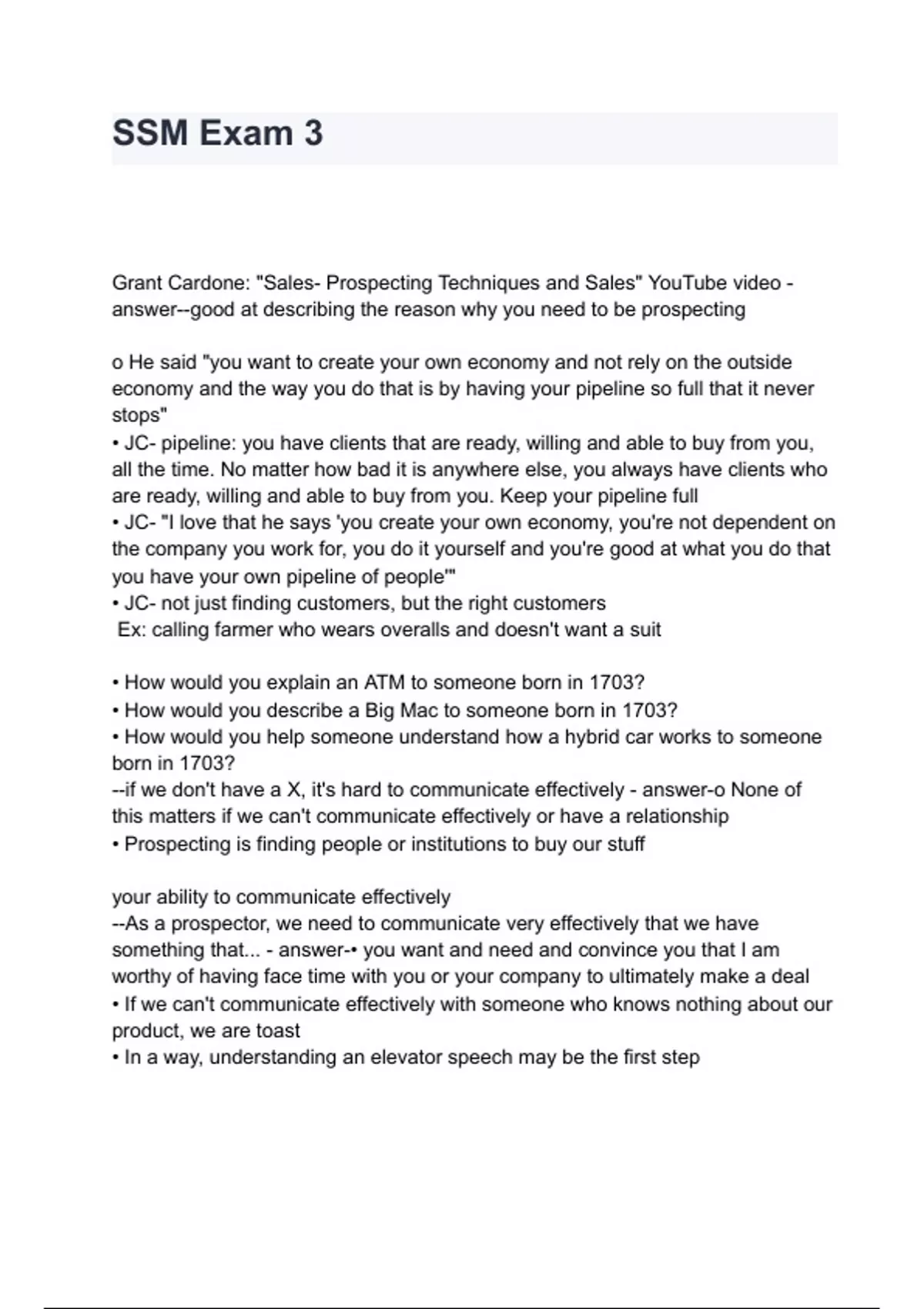 SSM Exam 3

Grant Cardone: "Sales- Prospecting Techniques and Sales" YouTube video - answer--good at describing the reason why you need to be prospecting

o He said "you want to create your own economy and not rely on the outside economy and the way you do that is by having your pipeline so full that it never stops"
• JC- pipeline: you have clients that are ready, willing and able to buy from you, all the time. No matter how bad it is anywhere else, you always have clients who are ready, willing and able to buy from you. Keep your pipeline full
• JC- "I love that he says 'you create your own economy, you're not dependent on the company you work for, you do it yourself and you're good at what you do that you have your own pipeline of people'"
• JC- not just finding customers, but the right customers
Ex: calling farmer who wears overalls and doesn't want a suit

• How would you explain an ATM to someone born in 1703?
• How would you describe a Big Mac to someone born in 1703?
• How would you help someone understand how a hybrid car works to someone born in 1703?
--if we don't have a X, it's hard to communicate effectively - answer-o None of this matters if we can't communicate effectively or have a relationship
• Prospecting is finding people or institutions to buy our stuff

your ability to communicate effectively
--As a prospector, we need to communicate very effectively that we have something that... - answer-• you want and need and convince you that I am worthy of having face time with you or your company to ultimately make a deal
• If we can't communicate effectively with someone who knows nothing about our product, we are toast
• In a way, understanding an elevator speech may be the first step